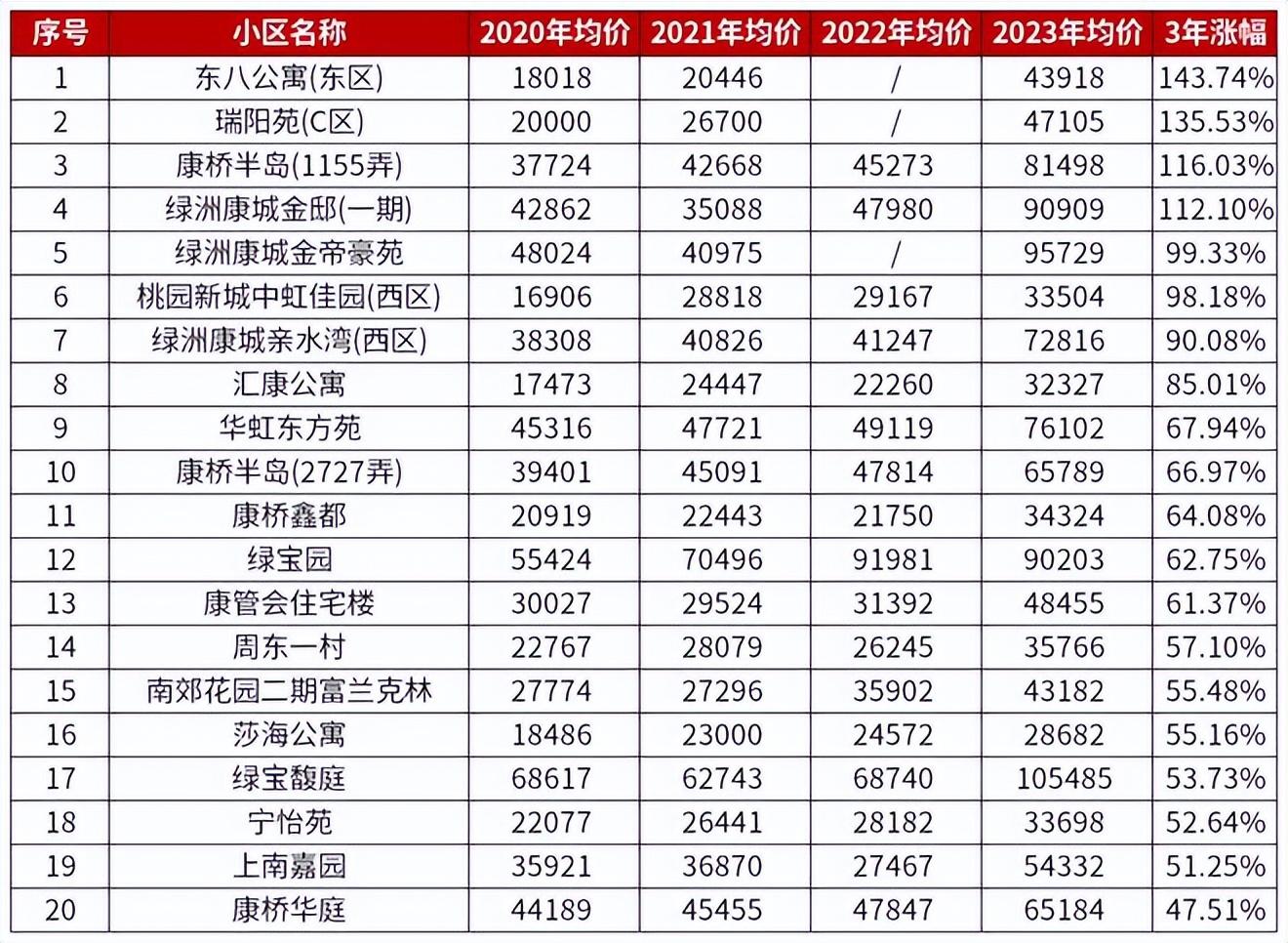 | 序号 | 小区名称 | 2020年均价 | 2021年均价 | 2022年均价 | 2023年均价 | 3年涨幅 |
|---|---|---|---|---|---|---|
| 1 | 东八公寓(东区) | 18018 | 20446 | / | 43918 | 143.74% |
| 2 | 瑞阳苑(C区) | 20000 | 26700 | / | 47105 | 135.53% |
| 3 | 康桥半岛(1155弄) | 37724 | 42668 | 45273 | 81498 | 116.03% |
| 4 | 绿洲康城金邸(一期) | 42862 | 35088 | 47980 | 90909 | 112.10% |
| 5 | 绿洲康城金帝豪苑 | 48024 | 40975 | / | 95729 | 99.33% |
| 6 | 桃园新城中虹佳园(西区) | 16906 | 28818 | 29167 | 33504 | 98.18% |
| 7 | 绿洲康城亲水湾(西区) | 38308 | 40826 | 41247 | 72816 | 90.08% |
| 8 | 汇康公寓 | 17473 | 24447 | 22260 | 32327 | 85.01% |
| 9 | 华虹东方苑 | 45316 | 47721 | 49119 | 76102 | 67.94% |
| 10 | 康桥半岛(2727弄) | 39401 | 45091 | 47814 | 65789 | 66.97% |
| 11 | 康桥鑫都 | 20919 | 22443 | 21750 | 34324 | 64.08% |
| 12 | 绿宝园 | 55424 | 70496 | 91981 | 90203 | 62.75% |
| 13 | 康管会住宅楼 | 30027 | 29524 | 31392 | 48455 | 61.37% |
| 14 | 周东一村 | 22767 | 28079 | 26245 | 35766 | 57.10% |
| 15 | 南郊花园二期富兰克林 | 27774 | 27296 | 35902 | 43182 | 55.48% |
| 16 | 莎海公寓 | 18486 | 23000 | 24572 | 28682 | 55.16% |
| 17 | 绿宝馥庭 | 68617 | 62743 | 68740 | 105485 | 53.73% |
| 18 | 宁怡苑 | 22077 | 26441 | 28182 | 33698 | 52.64% |
| 19 | 上南嘉园 | 35921 | 36870 | 27467 | 54332 | 51.25% |
| 20 | 康桥华庭 | 44189 | 45455 | 47847 | 65184 | 47.51% |